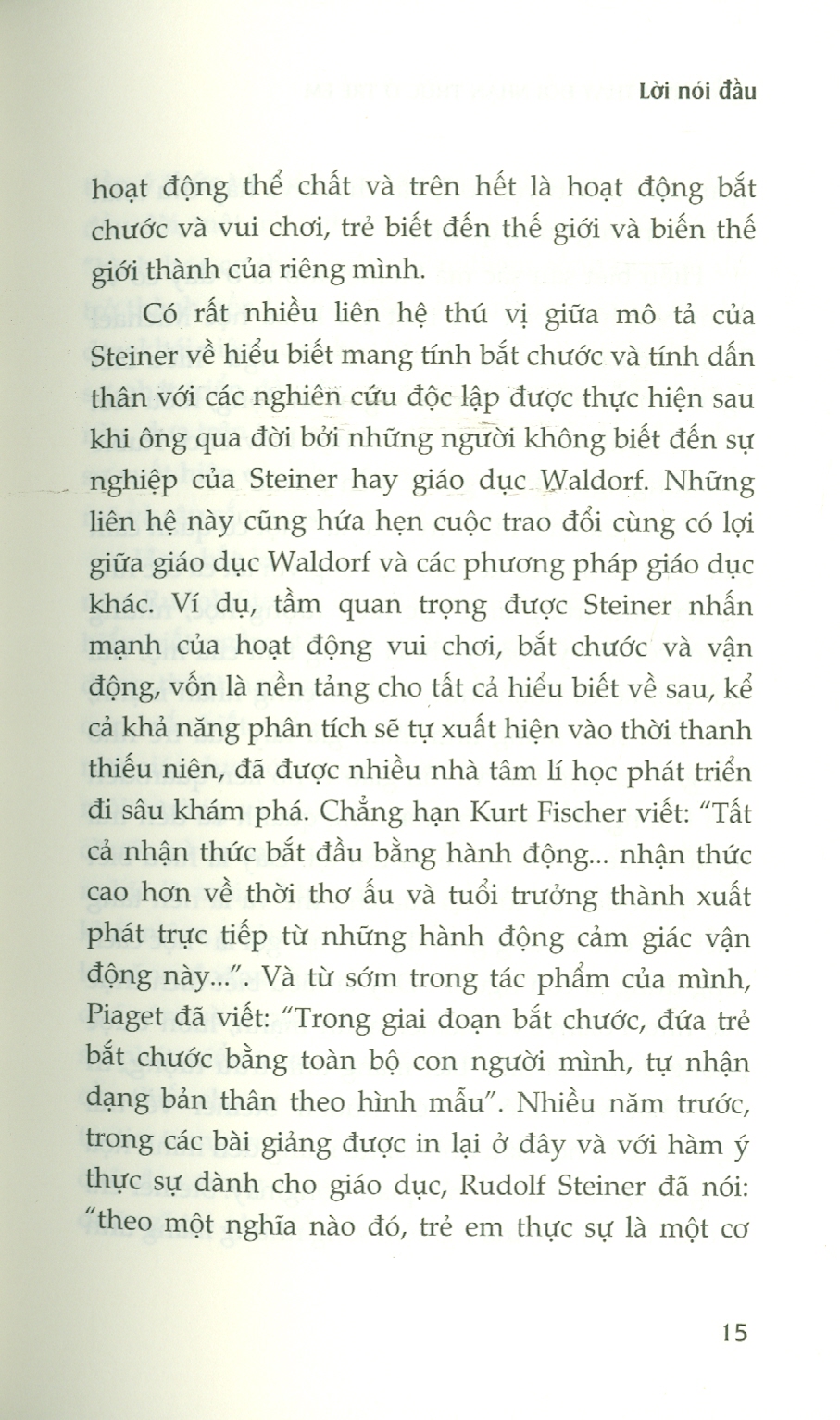 Lời nói đầu

hoạt động thể chất và trên hết là hoạt động bắt chước và vui chơi, trẻ biết đến thế giới và biến thế giới thành của riêng mình.

Có rất nhiều liên hệ thú vị giữa mô tả của Steiner về hiểu biết mang tính bắt chước và tính dấn thân với các nghiên cứu độc lập được thực hiện sau khi ông qua đời bởi những người không biết đến sự nghiệp của Steiner hay giáo dục Waldorf. Những liên hệ này cũng hứa hẹn cuộc trao đổi cùng có lợi giữa giáo dục Waldorf và các phương pháp giáo dục khác. Ví dụ, tầm quan trọng được Steiner nhấn mạnh của hoạt động vui chơi, bắt chước và vận động, vốn là nền tảng cho tất cả hiểu biết về sau, kể cả khả năng phân tích sẽ tự xuất hiện vào thời thanh thiếu niên, đã được nhiều nhà tâm lí học phát triển đi sâu khám phá. Chẳng hạn Kurt Fischer viết: "Tất cả nhận thức bắt đầu bằng hành động... nhận thức cao hơn về thời thơ ấu và tuổi trưởng thành xuất phát trực tiếp từ những hành động cảm giác vận động này...". Và từ sớm trong tác phẩm của mình, Piaget đã viết: "Trong giai đoạn bắt chước, đứa trẻ bắt chước bằng toàn bộ con người mình, tự nhận dạng bản thân theo hình mẫu". Nhiều năm trước, trong các bài giảng được in lại ở đây và với hàm ý thực sự dành cho giáo dục, Rudolf Steiner đã nói: "theo một nghĩa nào đó, trẻ em thực sự là một cơ

15